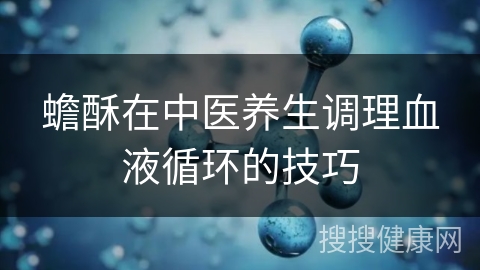 蟾酥在中医养生调理血液循环的技巧

搜搜健康网